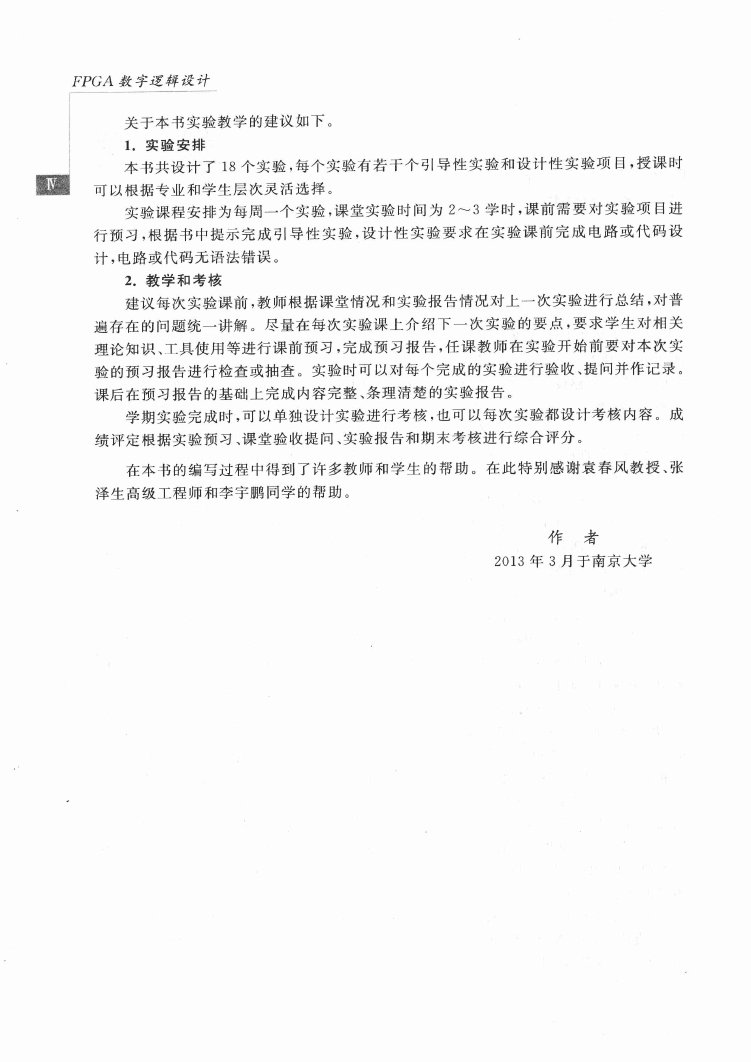 FPGA 数字逻辑设计

Ⅳ

关于本书实验教学的建议如下。

1. 实验安排

本书共设计了 18 个实验，每个实验有若干个引导性实验和设计性实验项目，授课时可以根据专业和学生层次灵活选择。

实验课程安排为每周一个实验，课堂实验时间为 2～3 学时，课前需要对实验项目进行预习，根据书中提示完成引导性实验，设计性实验要求在实验课前完成电路或代码设计，电路或代码无语法错误。

2. 教学和考核

建议每次实验课前，教师根据课堂情况和实验报告情况对上一次实验进行总结，对普遍存在的问题统一讲解。尽量在每次实验课上介绍下一次实验的要点，要求学生对相关理论知识、工具使用等进行课前预习，完成预习报告，任课教师在实验开始前要对本次实验的预习报告进行检查或抽查。实验时可以对每个完成的实验进行验收、提问并作记录。课后在预习报告的基础上完成内容完整、条理清楚的实验报告。

学期实验完成时，可以单独设计实验进行考核，也可以每次实验都设计考核内容。成绩评定根据实验预习、课堂验收提问、实验报告和期末考核进行综合评分。

在本书的编写过程中得到了许多教师和学生的帮助。在此特别感谢袁春风教授、张泽生高级工程师和李宇鹏同学的帮助。

作　者

2013 年 3 月于南京大学